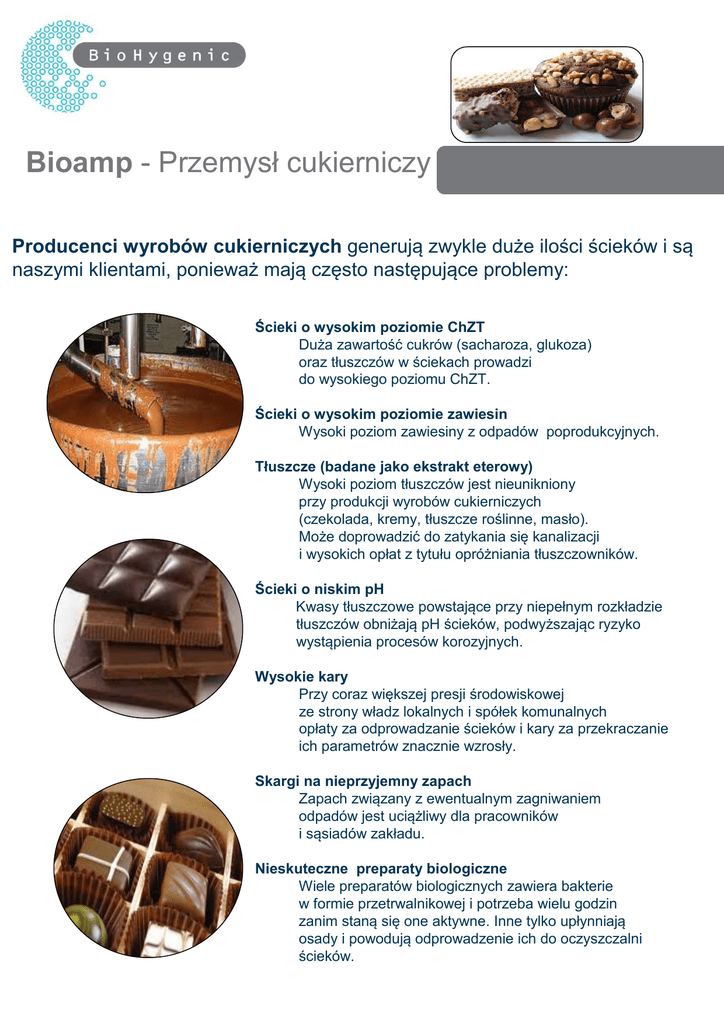 BioHygenic

Bioamp - Przemysł cukierniczy

Producenci wyrobów cukierniczych generują zwykle duże ilości ścieków i są naszymi klientami, ponieważ mają często następujące problemy:

Ścieki o wysokim poziomie ChZT
Duża zawartość cukrów (sacharoza, glukoza) oraz tłuszczów w ściekach prowadzi do wysokiego poziomu ChZT.

Ścieki o wysokim poziomie zawiesin
Wysoki poziom zawiesiny z odpadów poprodukcyjnych.

Tłuszcze (badane jako ekstrakt eterowy)
Wysoki poziom tłuszczów jest nieunikniony przy produkcji wyrobów cukierniczych (czekolada, kremy, tłuszcze roślinne, masło). Może doprowadzić do zatykania się kanalizacji i wysokich opłat z tytułu opróżniania tłuszczowników.

Ścieki o niskim pH
Kwasy tłuszczowe powstające przy niepełnym rozkładzie tłuszczów obniżają pH ścieków, podwyższając ryzyko wystąpienia procesów korozyjnych.

Wysokie kary
Przy coraz większej presji środowiskowej ze strony władz lokalnych i spółek komunalnych opłaty za odprowadzanie ścieków i kary za przekraczanie ich parametrów znacznie wzrosły.

Skargi na nieprzyjemny zapach
Zapach związany z ewentualnym zagniwaniem odpadów jest uciążliwy dla pracowników i sąsiadów zakładu.

Nieskuteczne preparaty biologiczne
Wiele preparatów biologicznych zawiera bakterie w formie przetrwalnikowej i potrzeba wielu godzin zanim staną się one aktywne. Inne tylko upłynniają osady i powodują odprowadzenie ich do oczyszczalni ścieków.